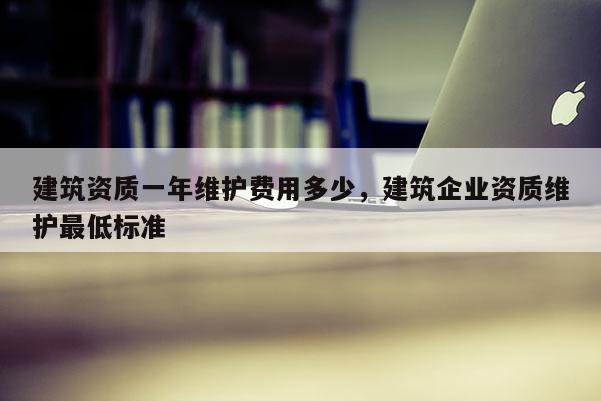 建筑资质一年维护费用多少，建筑企业资质维护最低标准